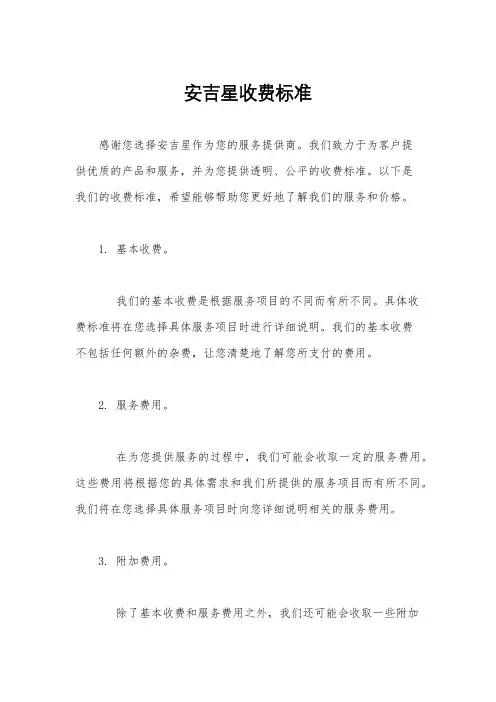 安吉星收费标准

感谢您选择安吉星作为您的服务提供商。我们致力于为客户提供优质的产品和服务，并为您提供透明、公平的收费标准。以下是我们的收费标准，希望能够帮助您更好地了解我们的服务和价格。

1. 基本收费。

我们的基本收费是根据服务项目的不同而有所不同。具体收费标准将在您选择具体服务项目时进行详细说明。我们的基本收费不包括任何额外的杂费，让您清楚地了解您所支付的费用。

2. 服务费用。

在为您提供服务的过程中，我们可能会收取一定的服务费用。这些费用将根据您的具体需求和我们所提供的服务项目而有所不同。我们将在您选择具体服务项目时向您详细说明相关的服务费用。

3. 附加费用。

除了基本收费和服务费用之外，我们还可能会收取一些附加